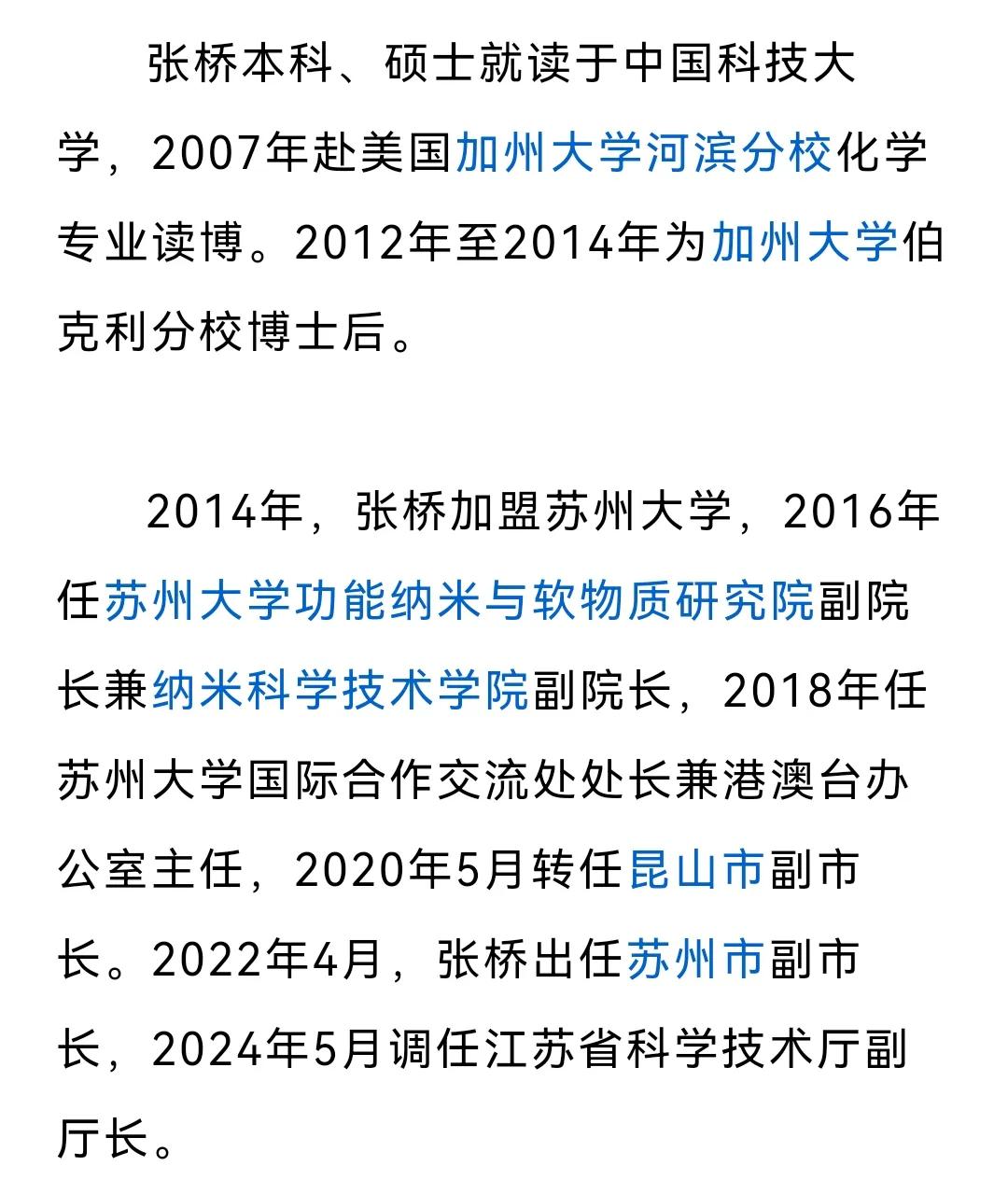 张桥本科、硕士就读于中国科技大学，2007年赴美国加州大学河滨分校化学专业读博。2012年至2014年为加州大学伯克利分校博士后。

2014年，张桥加盟苏州大学，2016年任苏州大学功能纳米与软物质研究院副院长兼纳米科学技术学院副院长，2018年任苏州大学国际合作交流处处长兼港澳台办公室主任，2020年5月转任昆山市副市长。2022年4月，张桥出任苏州市副市长，2024年5月调任江苏省科学技术厅副厅长。